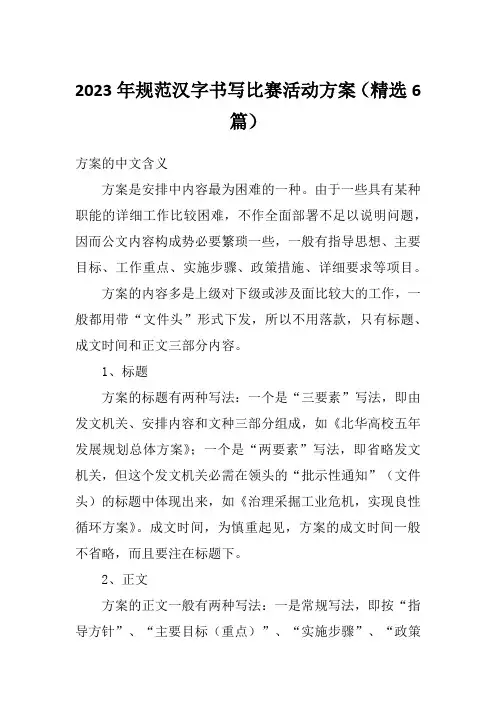 2023年规范汉字书写比赛活动方案（精选6篇）

方案的中文含义

方案是安排中内容最为困难的一种。由于一些具有某种职能的详细工作比较困难，不作全面部署不足以说明问题，因而公文内容构成势必要繁琐一些，一般有指导思想、主要目标、工作重点、实施步骤、政策措施、详细要求等项目。

方案的内容多是上级对下级或涉及面比较大的工作，一般都用带“文件头”形式下发，所以不用落款，只有标题、成文时间和正文三部分内容。

1、标题

方案的标题有两种写法：一个是“三要素”写法，即由发文机关、安排内容和文种三部分组成，如《北华高校五年发展规划总体方案》；一个是“两要素”写法，即省略发文机关，但这个发文机关必需在领头的“批示性通知”（文件头）的标题中体现出来，如《治理采掘工业危机，实现良性循环方案》。成文时间，为慎重起见，方案的成文时间一般不省略，而且要注在标题下。

2、正文

方案的正文一般有两种写法：一是常规写法，即按“指导方针”、“主要目标（重点）”、“实施步骤”、“政策